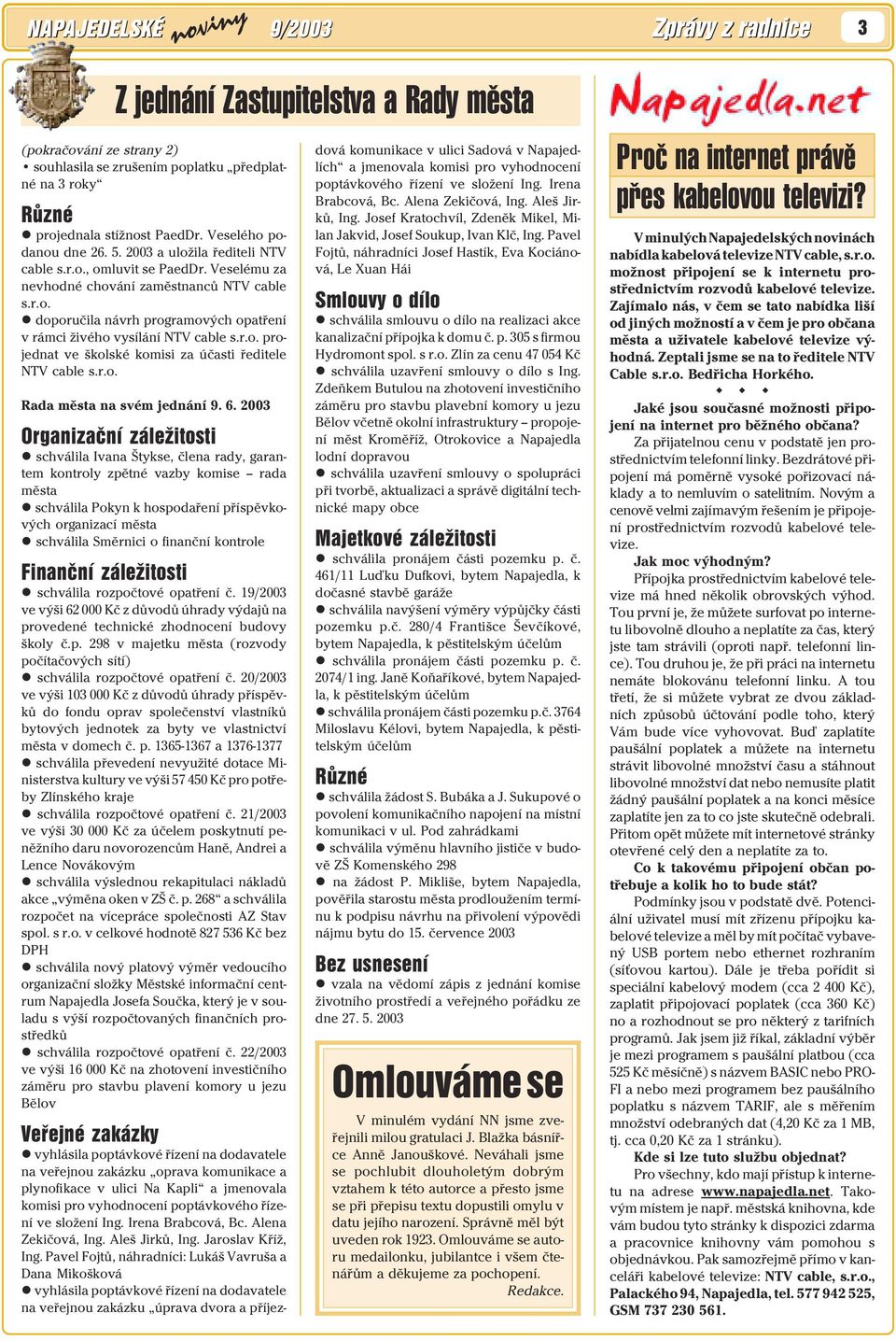 NAPAJEDELSKÉ noviny 9/2003

Zprávy z radnice 3

Z jednání Zastupitelstva a Rady města

(pokračování ze strany 2)
• souhlasila se zrušením poplatku „předplatné na 3 roky“

Různé
● projednala stížnost PaedDr. Veselého podanou dne 26. 5. 2003 a uložila řediteli NTV cable s.r.o., omluvit se PaedDr. Veselému za nevhodné chování zaměstnanců NTV cable s.r.o.
● doporučila návrh programových opatření v rámci živého vysílání NTV cable s.r.o. projednat ve školské komisi za účasti ředitele NTV cable s.r.o.

Rada města na svém jednání 9. 6. 2003

Organizační záležitosti
● schválila Ivana Štykse, člena rady, garantem kontroly zpětné vazby komise – rada města
● schválila Pokyn k hospodaření příspěvkových organizací města
● schválila Směrnici o finanční kontrole

Finanční záležitosti
● schválila rozpočtové opatření č. 19/2003 ve výši 62 000 Kč z důvodů úhrady výdajů na provedené technické zhodnocení budovy školy č.p. 298 v majetku města (rozvody počítačových sítí)
● schválila rozpočtové opatření č. 20/2003 ve výši 103 000 Kč z důvodů úhrady příspěvků do fondu oprav společenství vlastníků bytových jednotek za byty ve vlastnictví města v domech č. p. 1365-1367 a 1376-1377
● schválila převedení nevyužité dotace Ministerstva kultury ve výši 57 450 Kč pro potřeby Zlínského kraje
● schválila rozpočtové opatření č. 21/2003 ve výši 30 000 Kč za účelem poskytnutí peněžního daru novorozencům Haně, Andrei a Lence Novákovým
● schválila výslednou rekapitulaci nákladů akce „výměna oken v ZŠ č. p. 268“ a schválila rozpočet na vícepráce společnosti AZ Stav spol. s r.o. v celkové hodnotě 827 536 Kč bez DPH
● schválila nový platový výměr vedoucího organizační složky Městské informační centrum Napajedla Josefa Součka, který je v souladu s výší rozpočtovaných finančních prostředků
● schválila rozpočtové opatření č. 22/2003 ve výši 16 000 Kč na zhotovení investičního záměru pro stavbu plavení komory u jezu Bělov

Veřejné zakázky
● vyhlásila poptávkové řízení na dodavatele na veřejnou zakázku „oprava komunikace a plynofikace v ulici Na Kapli“ a jmenovala komisi pro vyhodnocení poptávkového řízení ve složení Ing. Irena Brabcová, Bc. Alena Zekičová, Ing. Aleš Jirků, Ing. Jaroslav Kříž, Ing. Pavel Fojtů, náhradníci: Lukáš Vavruša a Dana Mikošková
● vyhlásila poptávkové řízení na dodavatele na veřejnou zakázku „úprava dvora a příjezdová komunikace v ulici Sadová v Napajedlích“ a jmenovala komisi pro vyhodnocení poptávkového řízení ve složení Ing. Irena Brabcová, Bc. Alena Zekičová, Ing. Aleš Jirků, Ing. Josef Kratochvíl, Zdeněk Mikel, Milan Jakvid, Josef Soukup, Ivan Klč, Ing. Pavel Fojtů, náhradníci Josef Hastík, Eva Kociánová, Le Xuan Hái

Smlouvy o dílo
● schválila smlouvu o dílo na realizaci akce kanalizační přípojka k domu č. p. 305 s firmou Hydromont spol. s r.o. Zlín za cenu 47 054 Kč
● schválila uzavření smlouvy o dílo s Ing. Zdeňkem Butulou na zhotovení investičního záměru pro stavbu plavební komory u jezu Bělov včetně okolní infrastruktury – propojení měst Kroměříž, Otrokovice a Napajedla lodní dopravou
● schválila uzavření smlouvy o spolupráci při tvorbě, aktualizaci a správě digitální technické mapy obce

Majetkové záležitosti
● schválila pronájem části pozemku p. č. 461/11 Luďku Dufkovi, bytem Napajedla, k dočasné stavbě garáže
● schválila navýšení výměry výpůjčky části pozemku p.č. 280/4 Františce Ševčíkové, bytem Napajedla, k pěstitelským účelům
● schválila pronájem části pozemku p. č. 2074/1 ing. Janě Koňaříkové, bytem Napajedla, k pěstitelským účelům
● schválila pronájem části pozemku p.č. 3764 Miloslavu Kélovi, bytem Napajedla, k pěstitelským účelům

Různé
● schválila žádost S. Bubáka a J. Sukupové o povolení komunikačního napojení na místní komunikaci v ul. Pod zahrádkami
● schválila výměnu hlavního jističe v budově ZŠ Komenského 298
● na žádost P. Mikliše, bytem Napajedla, pověřila starostu města prodloužením termínu k podpisu návrhu na přivolení výpovědi nájmu bytu do 15. července 2003

Bez usnesení
● vzala na vědomí zápis z jednání komise životního prostředí a veřejného pořádku ze dne 27. 5. 2003

Omlouváme se

V minulém vydání NN jsme zveřejnili milou gratulaci J. Blažka básnířce Anně Janouškové. Neváhali jsme se pochlubit dlouholetým dobrým vztahem k této autorce a přesto jsme se při přepisu textu dopustili omylu v datu jejího narození. Správně měl být uveden rok 1923. Omlouváme se autoru medailonku, jubilantce i všem čtenářům a děkujeme za pochopení.
Redakce.

Napajedla.net

Proč na internet právě přes kabelovou televizi?

V minulých Napajedelských novinách nabídla kabelová televize NTV cable, s.r.o. možnost připojení se k internetu prostřednictvím rozvodů kabelové televize. Zajímalo nás, v čem se tato nabídka liší od jiných možností a v čem je pro občana města a uživatele kabelové televize výhodná. Zeptali jsme se na to ředitele NTV Cable s.r.o. Bedřicha Horkého.
◆ ◆ ◆

Jaké jsou současné možnosti připojení na internet pro běžného občana?
Za přijatelnou cenu v podstatě jen prostřednictvím telefonní linky. Bezdrátové připojení má poměrně vysoké pořizovací náklady a to nemluvím o satelitním. Novým a cenově velmi zajímavým řešením je připojení prostřednictvím rozvodů kabelové televize.

Jak moc výhodným?
Přípojka prostřednictvím kabelové televize má hned několik obrovských výhod. Tou první je, že můžete surfovat po internetu libovolně dlouho a neplatíte za čas, který jste tam strávili (oproti např. telefonní lince). Tou druhou je, že při práci na internetu nemáte blokovánu telefonní linku. A tou třetí, že si můžete vybrat ze dvou základních způsobů účtování podle toho, který Vám bude více vyhovovat. Buď zaplatíte paušální poplatek a můžete na internetu strávit libovolné množství času a stáhnout libovolné množství dat nebo nemusíte platit žádný paušální poplatek a na konci měsíce zaplatíte jen za to co jste skutečně odebrali. Přitom opět můžete mít internetové stránky otevřené celý den a neplatíte za to.

Co k takovému připojení občan potřebuje a kolik ho to bude stát?
Podmínky jsou v podstatě dvě. Potenciální uživatel musí mít zřízenu přípojku kabelové televize a měl by mít počítač vybavený USB portem nebo ethernet rozhraním (síťovou kartou). Dále je třeba pořídit si speciální kabelový modem (cca 2 400 Kč), zaplatit připojovací poplatek (cca 360 Kč) no a rozhodnout se pro některý z tarifních programů. Jak jsem již říkal, základní výběr je mezi programem s paušální platbou (cca 525 Kč měsíčně) s názvem BASIC nebo PROFI a nebo mezi programem bez paušálního poplatku s názvem TARIF, ale s měřením množství odebraných dat (4,20 Kč za 1 MB, tj. cca 0,20 Kč za 1 stránku).

Kde si lze tuto službu objednat?
Pro všechny, kdo mají přístup k internetu na adrese www.napajedla.net. Takovým místem je např. městská knihovna, kde vám budou tyto stránky k dispozici zdarma a pracovnice knihovny vám pomohou s objednávkou. Pak samozřejmě přímo v kanceláři kabelové televize: NTV cable, s.r.o., Palackého 94, Napajedla, tel. 577 942 525, GSM 737 230 561.